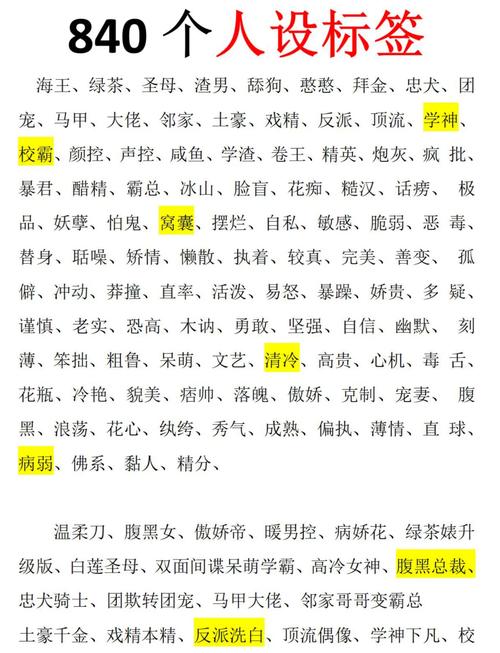 840 个人设标签

海王、绿茶、圣母、渣男、舔狗、憨憨、拜金、忠犬、团宠、马甲、大佬、邻家、土豪、戏精、反派、顶流、学神、校霸、颜控、声控、咸鱼、学渣、卷王、精英、炮灰、疯批、暴君、醋精、霸总、冰山、脸盲、花痴、糙汉、话痨、极品、妖孽、怕鬼、窝囊、摆烂、自私、敏感、脆弱、恶毒、替身、聒噪、矫情、懒散、执着、较真、完美、善变、孤僻、冲动、莽撞、直率、活泼、易怒、暴躁、娇贵、多疑、谨慎、老实、恐高、木讷、勇敢、坚强、自信、幽默、刻薄、笨拙、粗鲁、呆萌、文艺、清冷、高贵、心机、毒舌、花瓶、冷艳、貌美、痞帅、落魄、傲娇、克制、宠妻、腹黑、浪荡、花心、纨绔、秀气、成熟、偏执、薄情、直球、病弱、佛系、黏人、精分、

温柔刀、腹黑女、傲娇帝、暖男控、病娇花、绿茶婊升级版、白莲圣母、双面间谍呆萌学霸、高冷女神、腹黑总裁、忠犬骑士、团欺转团宠、马甲大佬、邻家哥哥变霸总
土豪千金、戏精本精、反派洗白、顶流偶像、学神下凡、校